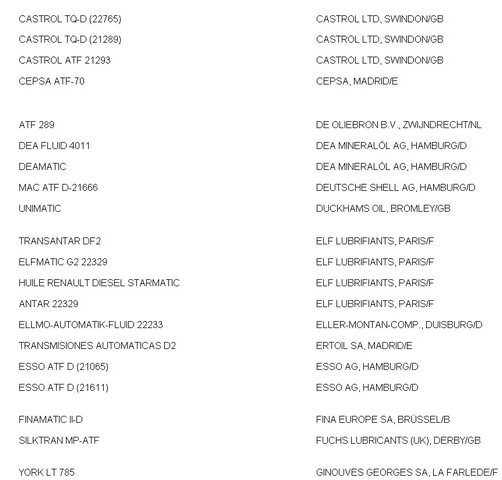 | | |
|---|---|
| CASTROL TQ-D (22765) | CASTROL LTD, SWINDON/GB |
| CASTROL TQ-D (21289) | CASTROL LTD, SWINDON/GB |
| CASTROL ATF 21293 | CASTROL LTD, SWINDON/GB |
| CEPSA ATF-70 | CEPSA, MADRID/E |
| ATF 289 | DE OLIEBRON B.V., ZWIJNDRECHT/NL |
| DEA FLUID 4011 | DEA MINERALÖL AG, HAMBURG/D |
| DEAMATIC | DEA MINERALÖL AG, HAMBURG/D |
| MAC ATF D-21666 | DEUTSCHE SHELL AG, HAMBURG/D |
| UNIMATIC | DUCKHAMS OIL, BROMLEY/GB |
| TRANSANTAR DF2 | ELF LUBRIFIANTS, PARIS/F |
| ELFMATIC G2 22329 | ELF LUBRIFIANTS, PARIS/F |
| HUILE RENAULT DIESEL STARMATIC | ELF LUBRIFIANTS, PARIS/F |
| ANTAR 22329 | ELF LUBRIFIANTS, PARIS/F |
| ELLMO-AUTOMATIK-FLUID 22233 | ELLER-MONTAN-COMP., DUISBURG/D |
| TRANSMISIONES AUTOMATICAS D2 | ERTOIL SA, MADRID/E |
| ESSO ATF D (21065) | ESSO AG, HAMBURG/D |
| ESSO ATF D (21611) | ESSO AG, HAMBURG/D |
| FINAMATIC II-D | FINA EUROPE SA, BRÜSSEL/B |
| SILKTRAN MP-ATF | FUCHS LUBRICANTS (UK), DERBY/GB |
| YORK LT 785 | GINOUVES GEORGES SA, LA FARLEDE/F |